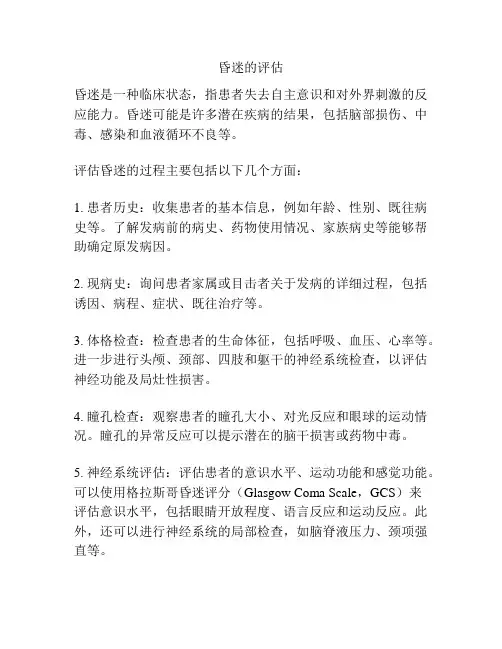 昏迷的评估

昏迷是一种临床状态，指患者失去自主意识和对外界刺激的反应能力。昏迷可能是许多潜在疾病的结果，包括脑部损伤、中毒、感染和血液循环不良等。

评估昏迷的过程主要包括以下几个方面：

1. 患者历史：收集患者的基本信息，例如年龄、性别、既往病史等。了解发病前的病史、药物使用情况、家族病史等能够帮助确定原发病因。

2. 现病史：询问患者家属或目击者关于发病的详细过程，包括诱因、病程、症状、既往治疗等。

3. 体格检查：检查患者的生命体征，包括呼吸、血压、心率等。进一步进行头颅、颈部、四肢和躯干的神经系统检查，以评估神经功能及局灶性损害。

4. 瞳孔检查：观察患者的瞳孔大小、对光反应和眼球的运动情况。瞳孔的异常反应可以提示潜在的脑干损害或药物中毒。

5. 神经系统评估：评估患者的意识水平、运动功能和感觉功能。可以使用格拉斯哥昏迷评分（Glasgow Coma Scale，GCS）来评估意识水平，包括眼睛开放程度、语言反应和运动反应。此外，还可以进行神经系统的局部检查，如脑脊液压力、颈项强直等。